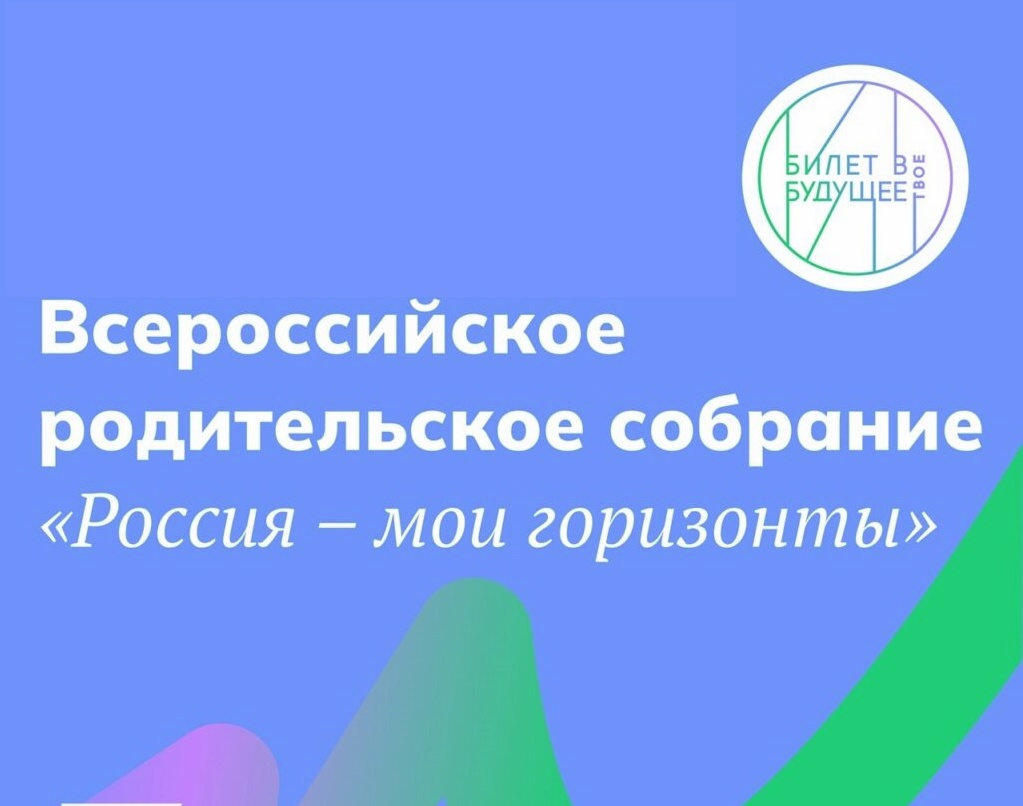 БИЛЕТ В БУДУЩЕЕ ТВОЕ

Всероссийское родительское собрание «Россия – мои горизонты»